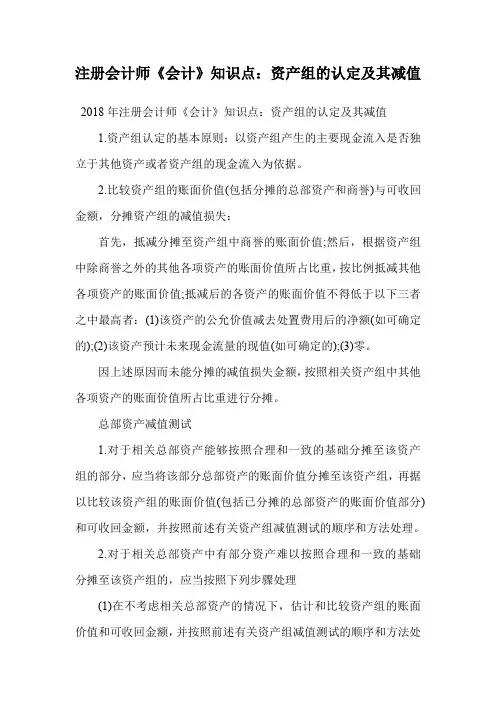 注册会计师《会计》知识点：资产组的认定及其减值

2018年注册会计师《会计》知识点：资产组的认定及其减值

1.资产组认定的基本原则：以资产组产生的主要现金流入是否独立于其他资产或者资产组的现金流入为依据。

2.比较资产组的账面价值(包括分摊的总部资产和商誉)与可收回金额，分摊资产组的减值损失：

首先，抵减分摊至资产组中商誉的账面价值;然后，根据资产组中除商誉之外的其他各项资产的账面价值所占比重，按比例抵减其他各项资产的账面价值;抵减后的各资产的账面价值不得低于以下三者之中最高者：(1)该资产的公允价值减去处置费用后的净额(如可确定的);(2)该资产预计未来现金流量的现值(如可确定的);(3)零。

因上述原因而未能分摊的减值损失金额，按照相关资产组中其他各项资产的账面价值所占比重进行分摊。

总部资产减值测试

1.对于相关总部资产能够按照合理和一致的基础分摊至该资产组的部分，应当将该部分总部资产的账面价值分摊至该资产组，再据以比较该资产组的账面价值(包括已分摊的总部资产的账面价值部分)和可收回金额，并按照前述有关资产组减值测试的顺序和方法处理。

2.对于相关总部资产中有部分资产难以按照合理和一致的基础分摊至该资产组的，应当按照下列步骤处理

(1)在不考虑相关总部资产的情况下，估计和比较资产组的账面价值和可收回金额，并按照前述有关资产组减值测试的顺序和方法处